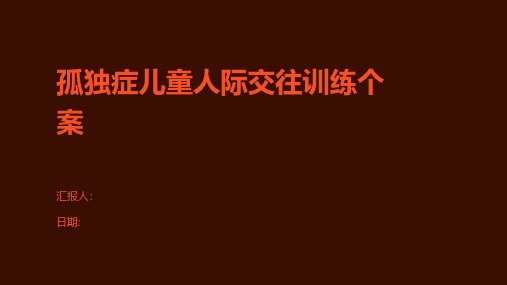 孤独症儿童人际交往训练个案

汇报人:

日期: